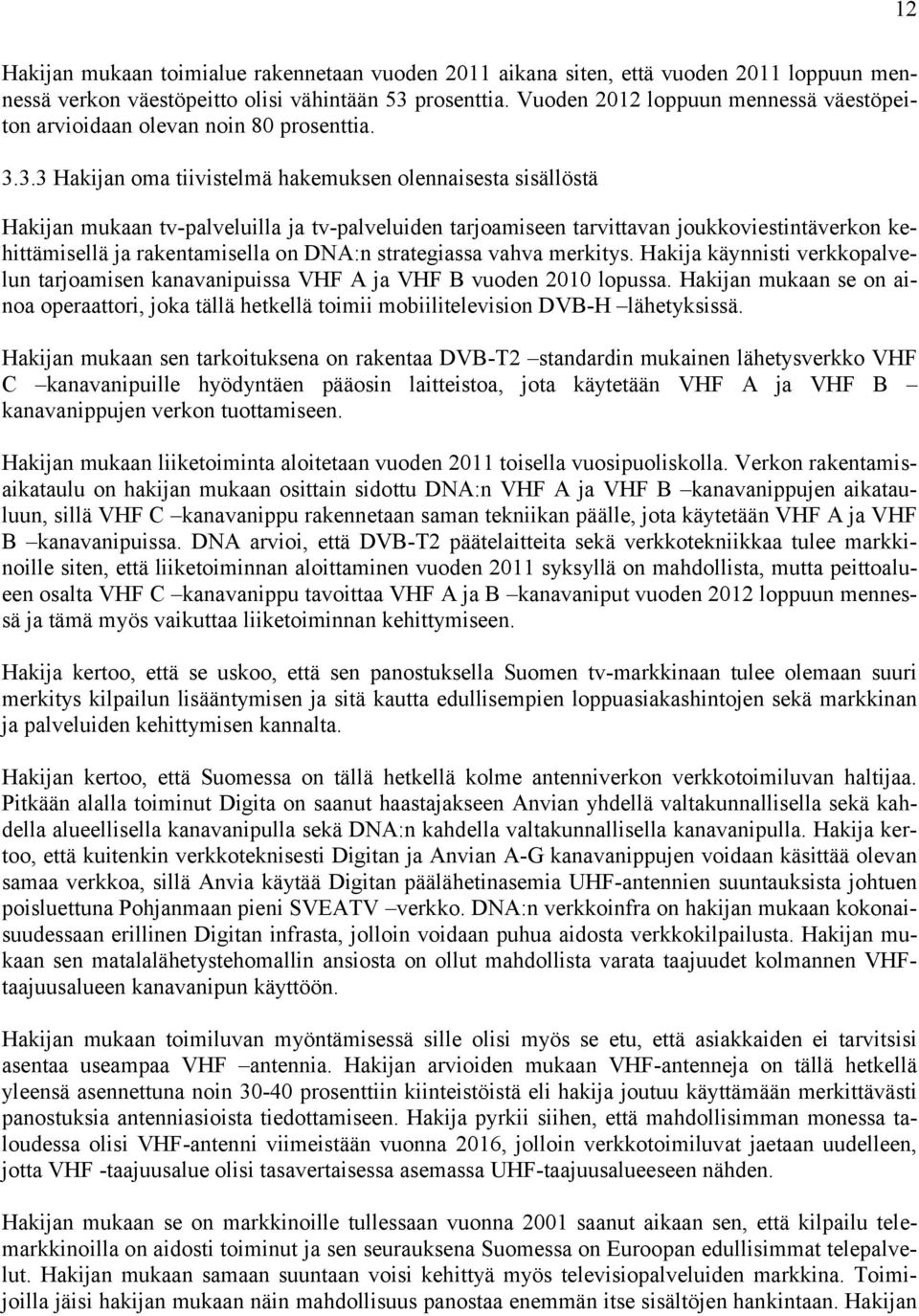 12

Hakijan mukaan toimialue rakennetaan vuoden 2011 aikana siten, että vuoden 2011 loppuun mennessä verkon väestöpeitto olisi vähintään 53 prosenttia. Vuoden 2012 loppuun mennessä väestöpeiton arvioidaan olevan noin 80 prosenttia.

3.3.3 Hakijan oma tiivistelmä hakemuksen olennaisesta sisällöstä

Hakijan mukaan tv-palveluilla ja tv-palveluiden tarjoamiseen tarvittavan joukkoviestintäverkon kehittämisellä ja rakentamisella on DNA:n strategiassa vahva merkitys. Hakija käynnisti verkkopalvelun tarjoamisen kanavanipuissa VHF A ja VHF B vuoden 2010 lopussa. Hakijan mukaan se on ainoa operaattori, joka tällä hetkellä toimii mobiilitelevision DVB-H –lähetyksissä.

Hakijan mukaan sen tarkoituksena on rakentaa DVB-T2 –standardin mukainen lähetysverkko VHF C –kanavanipuille hyödyntäen pääosin laitteistoa, jota käytetään VHF A ja VHF B –kanavanippujen verkon tuottamiseen.

Hakijan mukaan liiketoiminta aloitetaan vuoden 2011 toisella vuosipuoliskolla. Verkon rakentamisaikataulu on hakijan mukaan osittain sidottu DNA:n VHF A ja VHF B –kanavanippujen aikatauluun, sillä VHF C –kanavanippu rakennetaan saman tekniikan päälle, jota käytetään VHF A ja VHF B –kanavanipuissa. DNA arvioi, että DVB-T2 päätelaitteita sekä verkkotekniikkaa tulee markkinoille siten, että liiketoiminnan aloittaminen vuoden 2011 syksyllä on mahdollista, mutta peittoalueen osalta VHF C –kanavanippu tavoittaa VHF A ja B –kanavaniput vuoden 2012 loppuun mennessä ja tämä myös vaikuttaa liiketoiminnan kehittymiseen.

Hakija kertoo, että se uskoo, että sen panostuksella Suomen tv-markkinaan tulee olemaan suuri merkitys kilpailun lisääntymisen ja sitä kautta edullisempien loppuasiakashintojen sekä markkinan ja palveluiden kehittymisen kannalta.

Hakijan kertoo, että Suomessa on tällä hetkellä kolme antenniverkon verkkotoimiluvan haltijaa. Pitkään alalla toiminut Digita on saanut haastajakseen Anvian yhdellä valtakunnallisella sekä kahdella alueellisella kanavanipulla sekä DNA:n kahdella valtakunnallisella kanavanipulla. Hakija kertoo, että kuitenkin verkkoteknisesti Digitan ja Anvian A-G kanavanippujen voidaan käsittää olevan samaa verkkoa, sillä Anvia käytää Digitan päälähetinasemia UHF-antennien suuntauksista johtuen poisluettuna Pohjanmaan pieni SVEATV –verkko. DNA:n verkkoinfra on hakijan mukaan kokonaisuudessaan erillinen Digitan infrasta, jolloin voidaan puhua aidosta verkkokilpailusta. Hakijan mukaan sen matalalähetystehomallin ansiosta on ollut mahdollista varata taajuudet kolmannen VHF-taajuusalueen kanavanipun käyttöön.

Hakijan mukaan toimiluvan myöntämisessä sille olisi myös se etu, että asiakkaiden ei tarvitsisi asentaa useampaa VHF –antennia. Hakijan arvioiden mukaan VHF-antenneja on tällä hetkellä yleensä asennettuna noin 30-40 prosenttiin kiinteistöistä eli hakija joutuu käyttämään merkittävästi panostuksia antenniasioista tiedottamiseen. Hakija pyrkii siihen, että mahdollisimman monessa taloudessa olisi VHF-antenni viimeistään vuonna 2016, jolloin verkkotoimiluvat jaetaan uudelleen, jotta VHF -taajuusalue olisi tasavertaisessa asemassa UHF-taajuusalueeseen nähden.

Hakijan mukaan se on markkinoille tullessaan vuonna 2001 saanut aikaan sen, että kilpailu telemarkkinoilla on aidosti toiminut ja sen seurauksena Suomessa on Euroopan edullisimmat telepalvelut. Hakijan mukaan samaan suuntaan voisi kehittyä myös televisiopalveluiden markkina. Toimijoilla jäisi hakijan mukaan näin mahdollisuus panostaa enemmän itse sisältöjen hankintaan. Hakijan